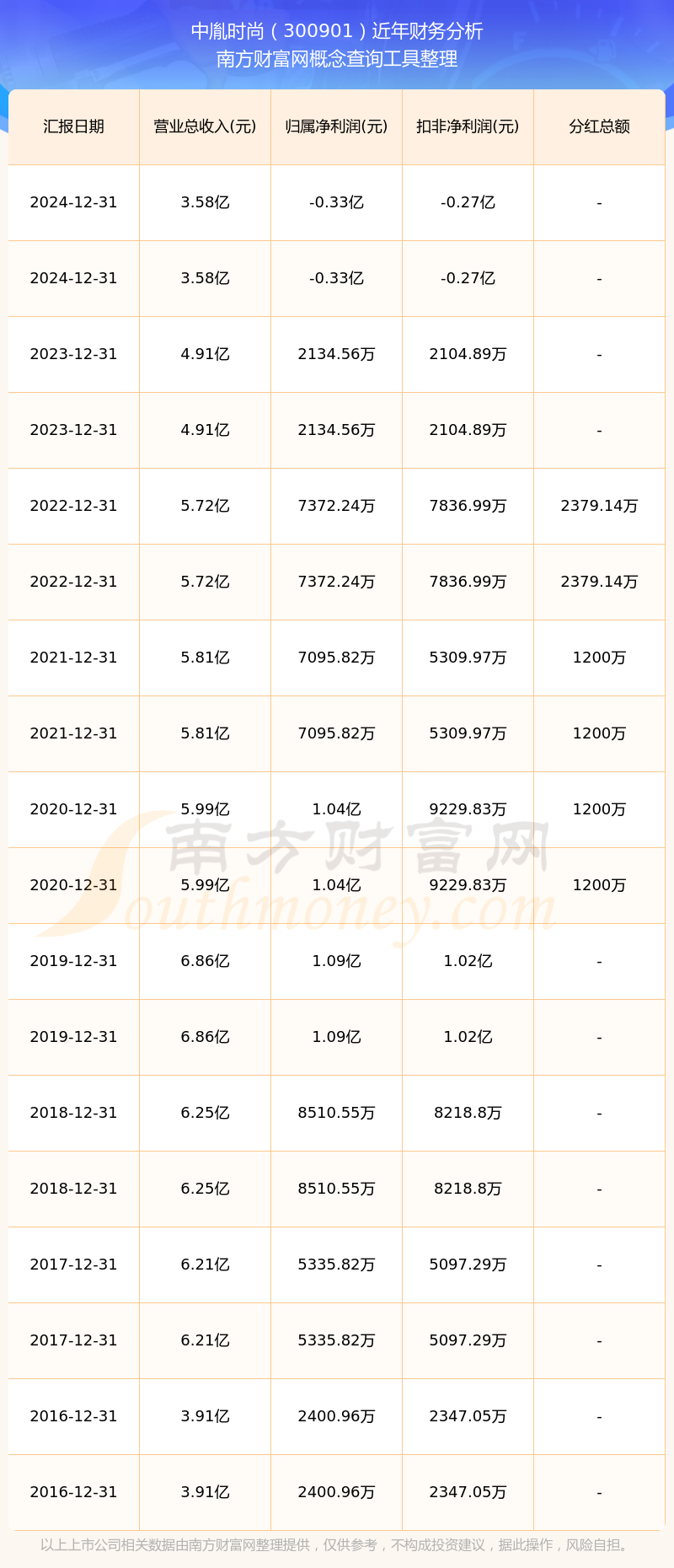 中胤时尚（300901）近年财务分析
南方财富网概念查询工具整理

| 汇报日期 | 营业总收入(元) | 归属净利润(元) | 扣非净利润(元) | 分红总额 |
|---|---|---|---|---|
| 2024-12-31 | 3.58亿 | -0.33亿 | -0.27亿 | - |
| 2024-12-31 | 3.58亿 | -0.33亿 | -0.27亿 | - |
| 2023-12-31 | 4.91亿 | 2134.56万 | 2104.89万 | - |
| 2023-12-31 | 4.91亿 | 2134.56万 | 2104.89万 | - |
| 2022-12-31 | 5.72亿 | 7372.24万 | 7836.99万 | 2379.14万 |
| 2022-12-31 | 5.72亿 | 7372.24万 | 7836.99万 | 2379.14万 |
| 2021-12-31 | 5.81亿 | 7095.82万 | 5309.97万 | 1200万 |
| 2021-12-31 | 5.81亿 | 7095.82万 | 5309.97万 | 1200万 |
| 2020-12-31 | 5.99亿 | 1.04亿 | 9229.83万 | 1200万 |
| 2020-12-31 | 5.99亿 | 1.04亿 | 9229.83万 | 1200万 |
| 2019-12-31 | 6.86亿 | 1.09亿 | 1.02亿 | - |
| 2019-12-31 | 6.86亿 | 1.09亿 | 1.02亿 | - |
| 2018-12-31 | 6.25亿 | 8510.55万 | 8218.8万 | - |
| 2018-12-31 | 6.25亿 | 8510.55万 | 8218.8万 | - |
| 2017-12-31 | 6.21亿 | 5335.82万 | 5097.29万 | - |
| 2017-12-31 | 6.21亿 | 5335.82万 | 5097.29万 | - |
| 2016-12-31 | 3.91亿 | 2400.96万 | 2347.05万 | - |
| 2016-12-31 | 3.91亿 | 2400.96万 | 2347.05万 | - |

南方财富网
Southmoney.com

以上上市公司相关数据由南方财富网整理提供，仅供参考，不构成投资建议，据此操作，风险自担。